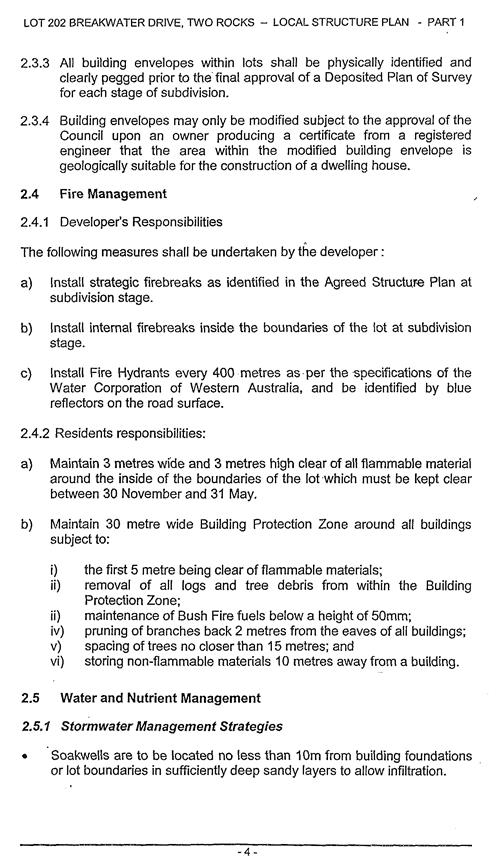 LOT 202 BREAKWATER DRIVE, TWO ROCKS – LOCAL STRUCTURE PLAN - PART 1

2.3.3 All building envelopes within lots shall be physically identified and clearly pegged prior to the final approval of a Deposited Plan of Survey for each stage of subdivision.

2.3.4 Building envelopes may only be modified subject to the approval of the Council upon an owner producing a certificate from a registered engineer that the area within the modified building envelope is geologically suitable for the construction of a dwelling house.

2.4 Fire Management

2.4.1 Developer's Responsibilities

The following measures shall be undertaken by the developer :

a) Install strategic firebreaks as identified in the Agreed Structure Plan at subdivision stage.

b) Install internal firebreaks inside the boundaries of the lot at subdivision stage.

c) Install Fire Hydrants every 400 metres as per the specifications of the Water Corporation of Western Australia, and be identified by blue reflectors on the road surface.

2.4.2 Residents responsibilities:

a) Maintain 3 metres wide and 3 metres high clear of all flammable material around the inside of the boundaries of the lot which must be kept clear between 30 November and 31 May.

b) Maintain 30 metre wide Building Protection Zone around all buildings subject to:

i) the first 5 metre being clear of flammable materials;
ii) removal of all logs and tree debris from within the Building Protection Zone;
ii) maintenance of Bush Fire fuels below a height of 50mm;
iv) pruning of branches back 2 metres from the eaves of all buildings;
v) spacing of trees no closer than 15 metres; and
vi) storing non-flammable materials 10 metres away from a building.

2.5 Water and Nutrient Management

2.5.1 Stormwater Management Strategies

• Soakwells are to be located no less than 10m from building foundations or lot boundaries in sufficiently deep sandy layers to allow infiltration.

- 4 -